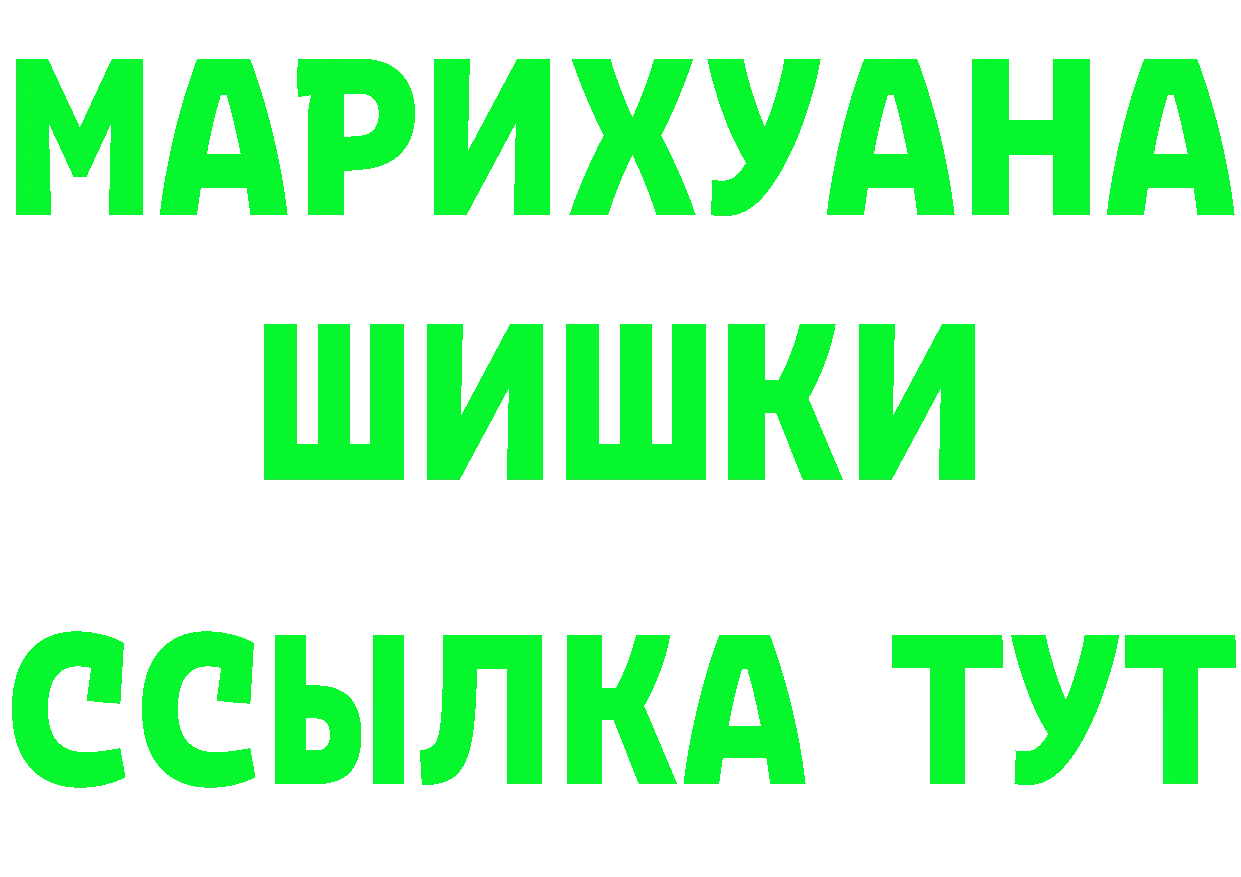 МАРИХУАНА
ШИШКИ
ССЫЛКА ТУТ